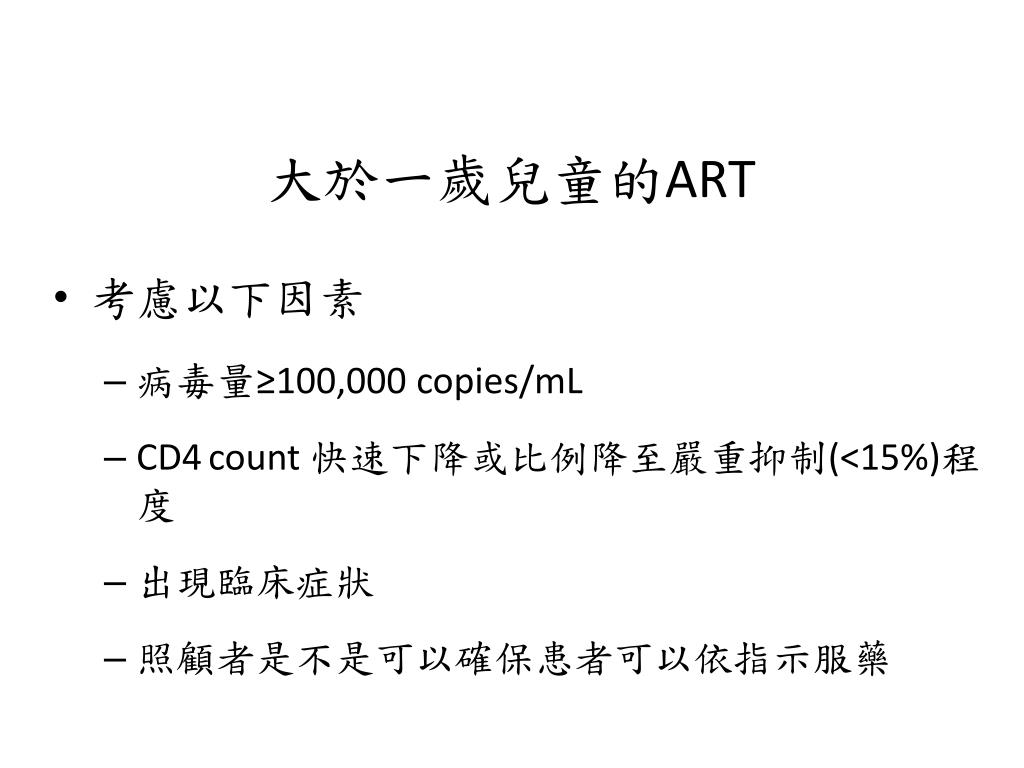 大於一歲兒童的ART

• 考慮以下因素

– 病毒量≥100,000 copies/mL

– CD4 count 快速下降或比例降至嚴重抑制(<15%)程度

– 出現臨床症狀

– 照顧者是不是可以確保患者可以依指示服藥